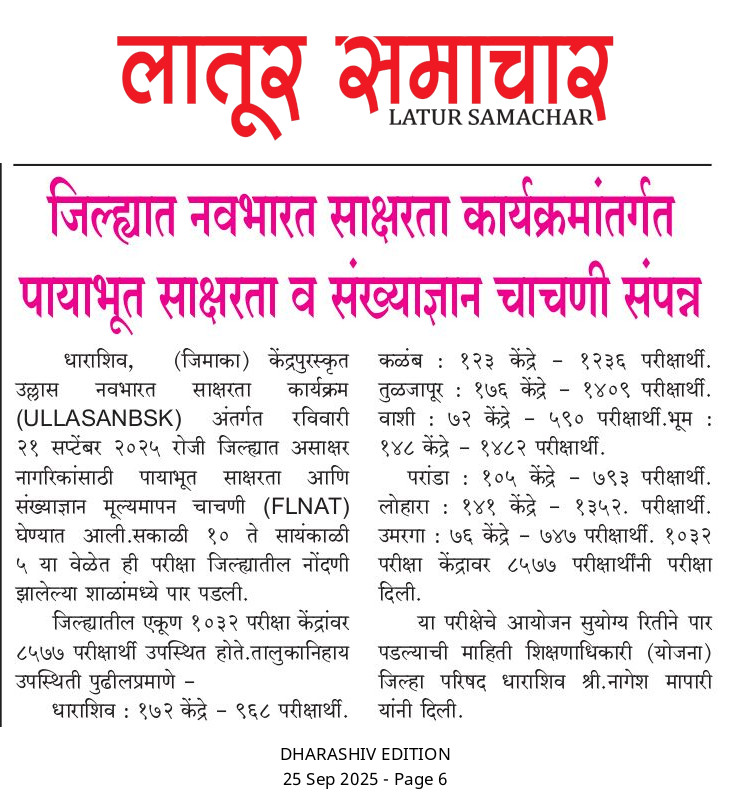 लातूर समाचार
LATUR SAMACHAR

जिल्ह्यात नवभारत साक्षरता कार्यक्रमांतर्गत पायाभूत साक्षरता व संख्याज्ञान चाचणी संपन्न

धाराशिव, (जिमाका) केंद्रपुरस्कृत उल्लास नवभारत साक्षरता कार्यक्रम (ULLASANBSK) अंतर्गत रविवारी २१ सप्टेंबर २०२५ रोजी जिल्ह्यात असाक्षर नागरिकांसाठी पायाभूत साक्षरता आणि संख्याज्ञान मूल्यमापन चाचणी (FLNAT) घेण्यात आली.सकाळी १० ते सायंकाळी ५ या वेळेत ही परीक्षा जिल्ह्यातील नोंदणी झालेल्या शाळांमध्ये पार पडली.

जिल्ह्यातील एकूण १०३२ परीक्षा केंद्रांवर ८५७७ परीक्षार्थी उपस्थित होते.तालुकानिहाय उपस्थिती पुढीलप्रमाणे –

धाराशिव : १७२ केंद्रे – ९६८ परीक्षार्थी. कळंब : १२३ केंद्रे – १२३६ परीक्षार्थी. तुळजापूर : १७६ केंद्रे – १४०९ परीक्षार्थी. वाशी : ७२ केंद्रे – ५९० परीक्षार्थी.भूम : १४८ केंद्रे – १४८२ परीक्षार्थी.

परांडा : १०५ केंद्रे – ७९३ परीक्षार्थी. लोहारा : १४१ केंद्रे – १३५२. परीक्षार्थी. उमरगा : ७६ केंद्रे – ७४७ परीक्षार्थी. १०३२ परीक्षा केंद्रावर ८५७७ परीक्षार्थींनी परीक्षा दिली.

या परीक्षेचे आयोजन सुयोग्य रितीने पार पडल्याची माहिती शिक्षणाधिकारी (योजना) जिल्हा परिषद धाराशिव श्री.नागेश मापारी यांनी दिली.

DHARASHIV EDITION
25 Sep 2025 - Page 6